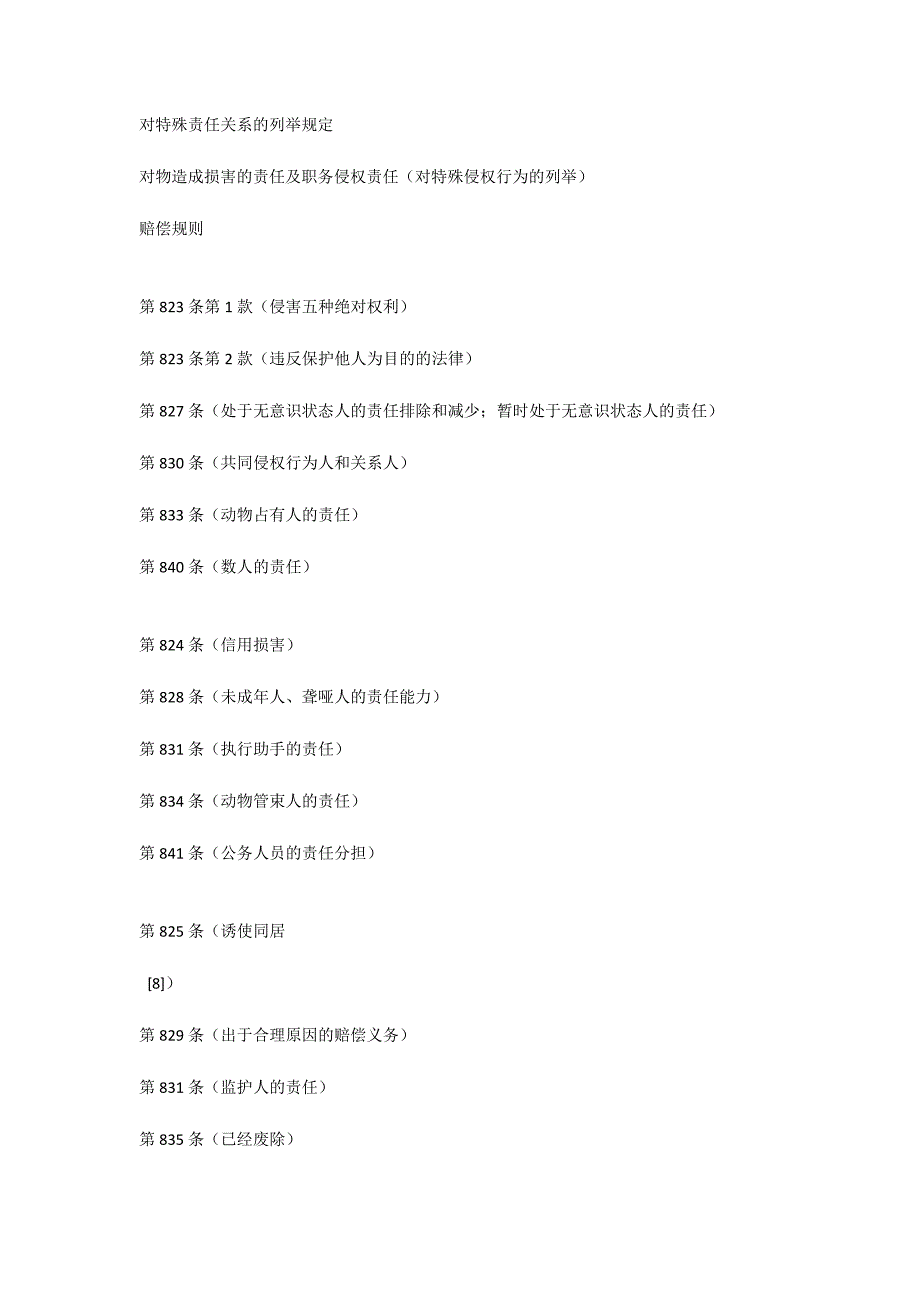 对特殊责任关系的列举规定

对物造成损害的责任及职务侵权责任（对特殊侵权行为的列举）

赔偿规则

第 823 条第 1 款（侵害五种绝对权利）

第 823 条第 2 款（违反保护他人为目的的法律）

第 827 条（处于无意识状态人的责任排除和减少；暂时处于无意识状态人的责任）

第 830 条（共同侵权行为人和关系人）

第 833 条（动物占有人的责任）

第 840 条（数人的责任）

第 824 条（信用损害）

第 828 条（未成年人、聋哑人的责任能力）

第 831 条（执行助手的责任）

第 834 条（动物管束人的责任）

第 841 条（公务人员的责任分担）

第 825 条（诱使同居

[8]）

第 829 条（出于合理原因的赔偿义务）

第 831 条（监护人的责任）

第 835 条（已经废除）